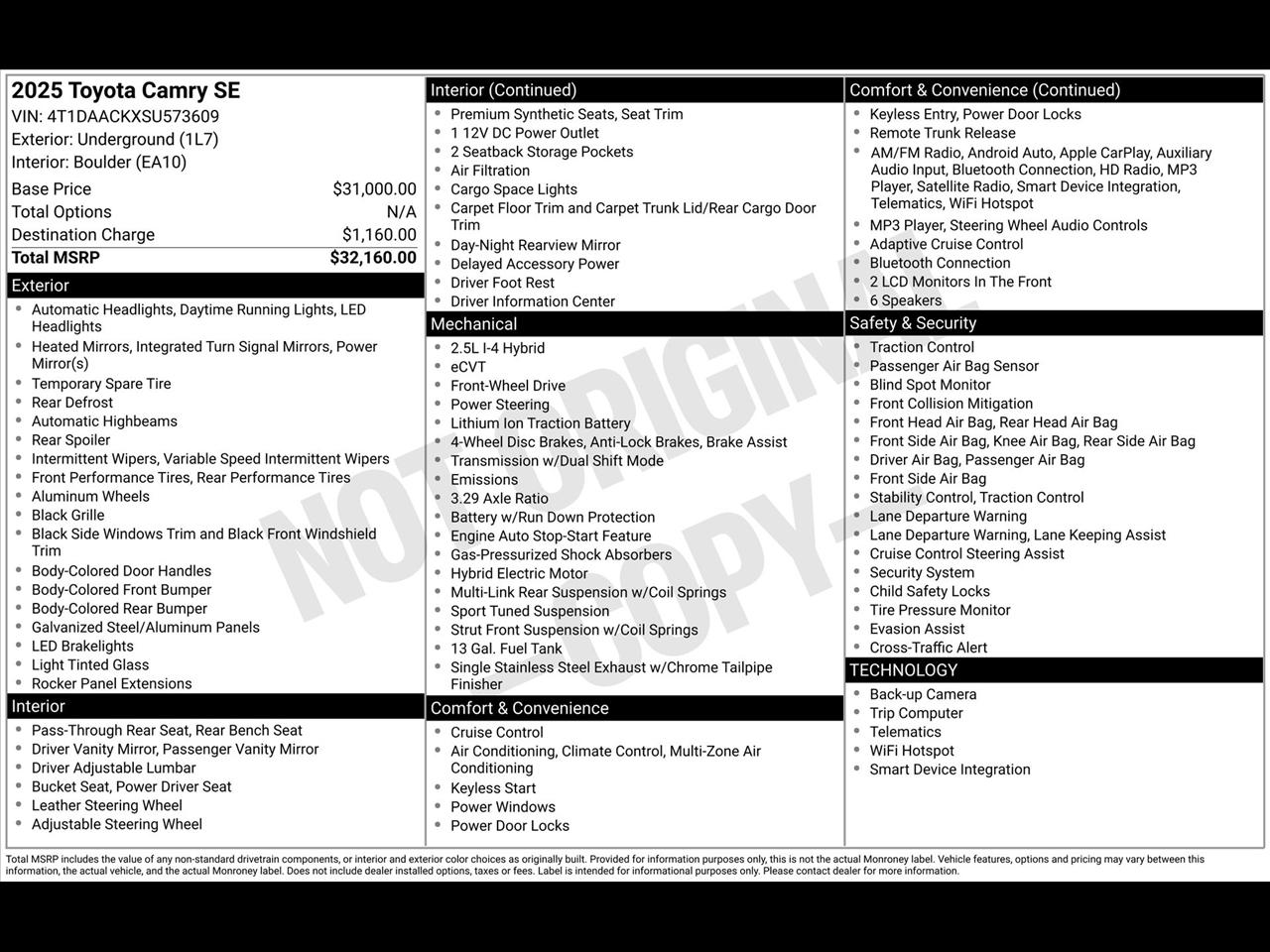 2025 Toyota Camry SE
VIN: 4T1DAACKXSU573609
Exterior: Underground (1L7)
Interior: Boulder (EA10)

| | |
|---|---|
| Base Price | $31,000.00 |
| Total Options | N/A |
| Destination Charge | $1,160.00 |
| Total MSRP | $32,160.00 |

Exterior
- Automatic Headlights, Daytime Running Lights, LED Headlights
- Heated Mirrors, Integrated Turn Signal Mirrors, Power Mirror(s)
- Temporary Spare Tire
- Rear Defrost
- Automatic Highbeams
- Rear Spoiler
- Intermittent Wipers, Variable Speed Intermittent Wipers
- Front Performance Tires, Rear Performance Tires
- Aluminum Wheels
- Black Grille
- Black Side Windows Trim and Black Front Windshield Trim
- Body-Colored Door Handles
- Body-Colored Front Bumper
- Body-Colored Rear Bumper
- Galvanized Steel/Aluminum Panels
- LED Brakelights
- Light Tinted Glass
- Rocker Panel Extensions

Interior
- Pass-Through Rear Seat, Rear Bench Seat
- Driver Vanity Mirror, Passenger Vanity Mirror
- Driver Adjustable Lumbar
- Bucket Seat, Power Driver Seat
- Leather Steering Wheel
- Adjustable Steering Wheel

Interior (Continued)
- Premium Synthetic Seats, Seat Trim
- 1 12V DC Power Outlet
- 2 Seatback Storage Pockets
- Air Filtration
- Cargo Space Lights
- Carpet Floor Trim and Carpet Trunk Lid/Rear Cargo Door Trim
- Day-Night Rearview Mirror
- Delayed Accessory Power
- Driver Foot Rest
- Driver Information Center

Mechanical
- 2.5L I-4 Hybrid
- eCVT
- Front-Wheel Drive
- Power Steering
- Lithium Ion Traction Battery
- 4-Wheel Disc Brakes, Anti-Lock Brakes, Brake Assist
- Transmission w/Dual Shift Mode
- Emissions
- 3.29 Axle Ratio
- Battery w/Run Down Protection
- Engine Auto Stop-Start Feature
- Gas-Pressurized Shock Absorbers
- Hybrid Electric Motor
- Multi-Link Rear Suspension w/Coil Springs
- Sport Tuned Suspension
- Strut Front Suspension w/Coil Springs
- 13 Gal. Fuel Tank
- Single Stainless Steel Exhaust w/Chrome Tailpipe Finisher

Comfort & Convenience
- Cruise Control
- Air Conditioning, Climate Control, Multi-Zone Air Conditioning
- Keyless Start
- Power Windows
- Power Door Locks

Comfort & Convenience (Continued)
- Keyless Entry, Power Door Locks
- Remote Trunk Release
- AM/FM Radio, Android Auto, Apple CarPlay, Auxiliary Audio Input, Bluetooth Connection, HD Radio, MP3 Player, Satellite Radio, Smart Device Integration, Telematics, WiFi Hotspot
- MP3 Player, Steering Wheel Audio Controls
- Adaptive Cruise Control
- Bluetooth Connection
- 2 LCD Monitors In The Front
- 6 Speakers

Safety & Security
- Traction Control
- Passenger Air Bag Sensor
- Blind Spot Monitor
- Front Collision Mitigation
- Front Head Air Bag, Rear Head Air Bag
- Front Side Air Bag, Knee Air Bag, Rear Side Air Bag
- Driver Air Bag, Passenger Air Bag
- Front Side Air Bag
- Stability Control, Traction Control
- Lane Departure Warning
- Lane Departure Warning, Lane Keeping Assist
- Cruise Control Steering Assist
- Security System
- Child Safety Locks
- Tire Pressure Monitor
- Evasion Assist
- Cross-Traffic Alert

TECHNOLOGY
- Back-up Camera
- Trip Computer
- Telematics
- WiFi Hotspot
- Smart Device Integration

NOT ORIGINAL COPY

Total MSRP includes the value of any non-standard drivetrain components, or interior and exterior color choices as originally built. Provided for information purposes only, this is not the actual Monroney label. Vehicle features, options and pricing may vary between this information, the actual vehicle, and the actual Monroney label. Does not include dealer installed options, taxes or fees. Label is intended for informational purposes only. Please contact dealer for more information.